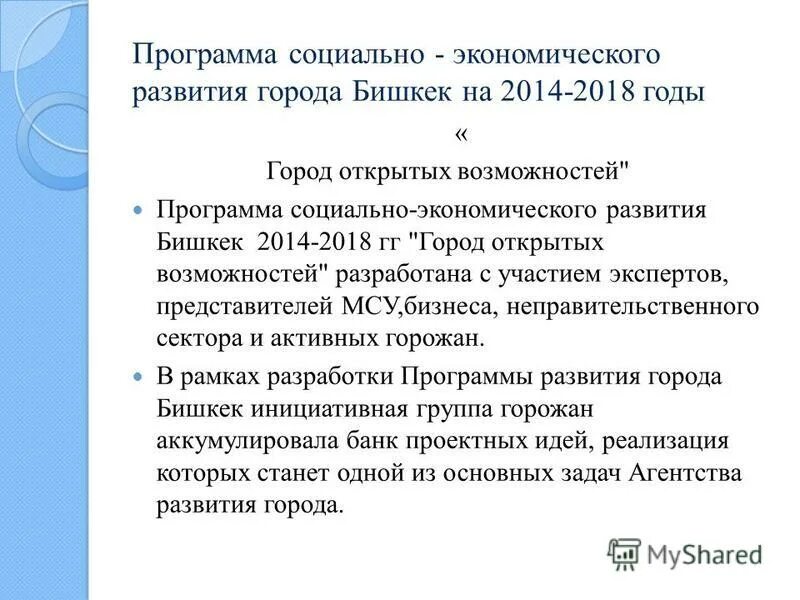 Программа социально - экономического развития города Бишкек на 2014-2018 годы

«

Город открытых возможностей"

Программа социально-экономического развития Бишкек 2014-2018 гг "Город открытых возможностей" разработана с участием экспертов, представителей МСУ,бизнеса, неправительственного сектора и активных горожан.

В рамках разработки Программы развития города Бишкек инициативная группа горожан аккумулировала банк проектных идей, реализация которых станет одной из основных задач Агентства развития города.

MyShared